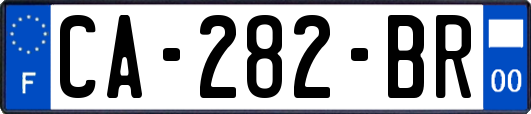 F
CA-282-BR
00